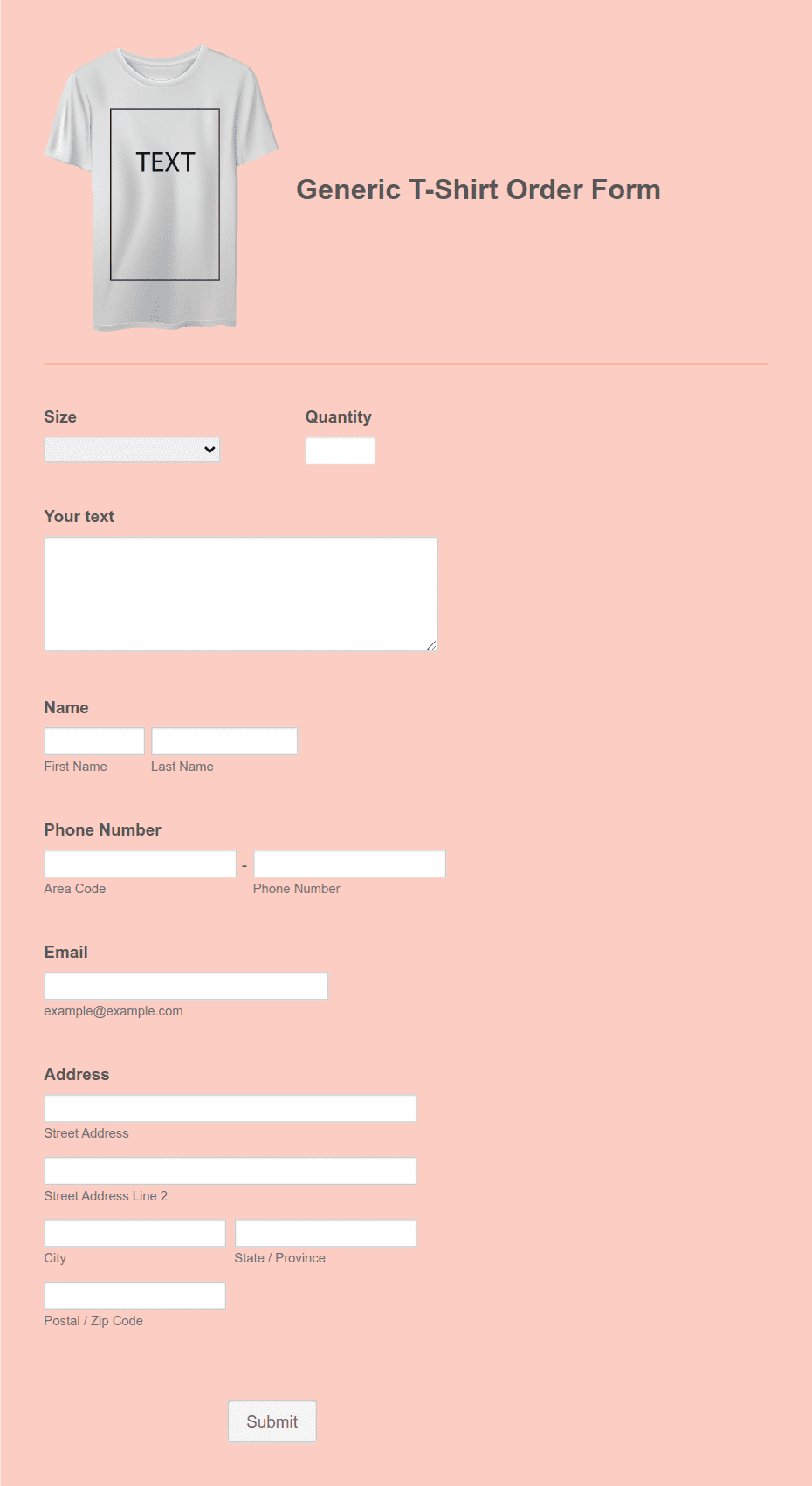 TEXT

Generic T-Shirt Order Form

Size

Quantity

Your text

Name

First Name

Last Name

Phone Number

-

Area Code

Phone Number

Email

example@example.com

Address

Street Address

Street Address Line 2

City

State / Province

Postal / Zip Code

Submit